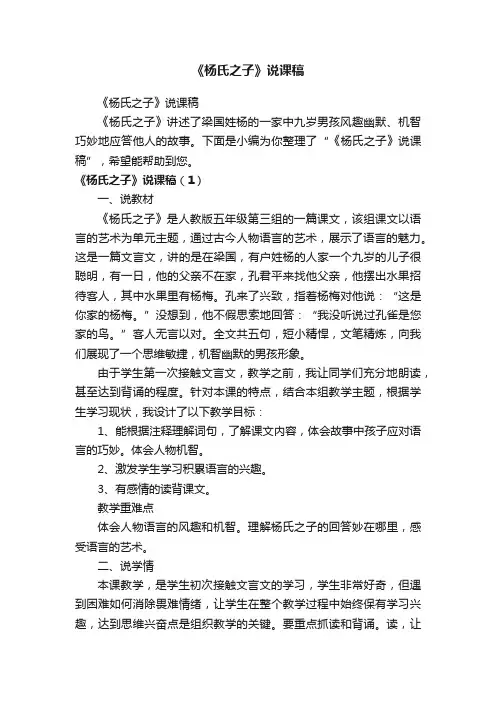 《杨氏之子》说课稿

《杨氏之子》说课稿

《杨氏之子》讲述了梁国姓杨的一家中九岁男孩风趣幽默、机智巧妙地应答他人的故事。下面是小编为你整理了“《杨氏之子》说课稿”，希望能帮助到您。

《杨氏之子》说课稿（1）

一、说教材

《杨氏之子》是人教版五年级第三组的一篇课文，该组课文以语言的艺术为单元主题，通过古今人物语言的艺术，展示了语言的魅力。这是一篇文言文，讲的是在梁国，有户姓杨的人家一个九岁的儿子很聪明，有一日，他的父亲不在家，孔君平来找他父亲，他摆出水果招待客人，其中水果里有杨梅。孔来了兴致，指着杨梅对他说：“这是你家的杨梅。”没想到，他不假思索地回答：“我没听说过孔雀是您家的鸟。”客人无言以对。全文共五句，短小精悍，文笔精炼，向我们展现了一个思维敏捷，机智幽默的男孩形象。

由于学生第一次接触文言文，教学之前，我让同学们充分地朗读，甚至达到背诵的程度。针对本课的特点，结合本组教学主题，根据学生学习现状，我设计了以下教学目标：

1、能根据注释理解词句，了解课文内容，体会故事中孩子应对语言的巧妙。体会人物机智。

2、激发学生学习积累语言的兴趣。

3、有感情的读背课文。

教学重难点

体会人物语言的风趣和机智。理解杨氏之子的回答妙在哪里，感受语言的艺术。

二、说学情

本课教学，是学生初次接触文言文的学习，学生非常好奇，但遇到困难如何消除畏难情绪，让学生在整个教学过程中始终保有学习兴趣，达到思维兴奋点是组织教学的关键。要重点抓读和背诵。读，让